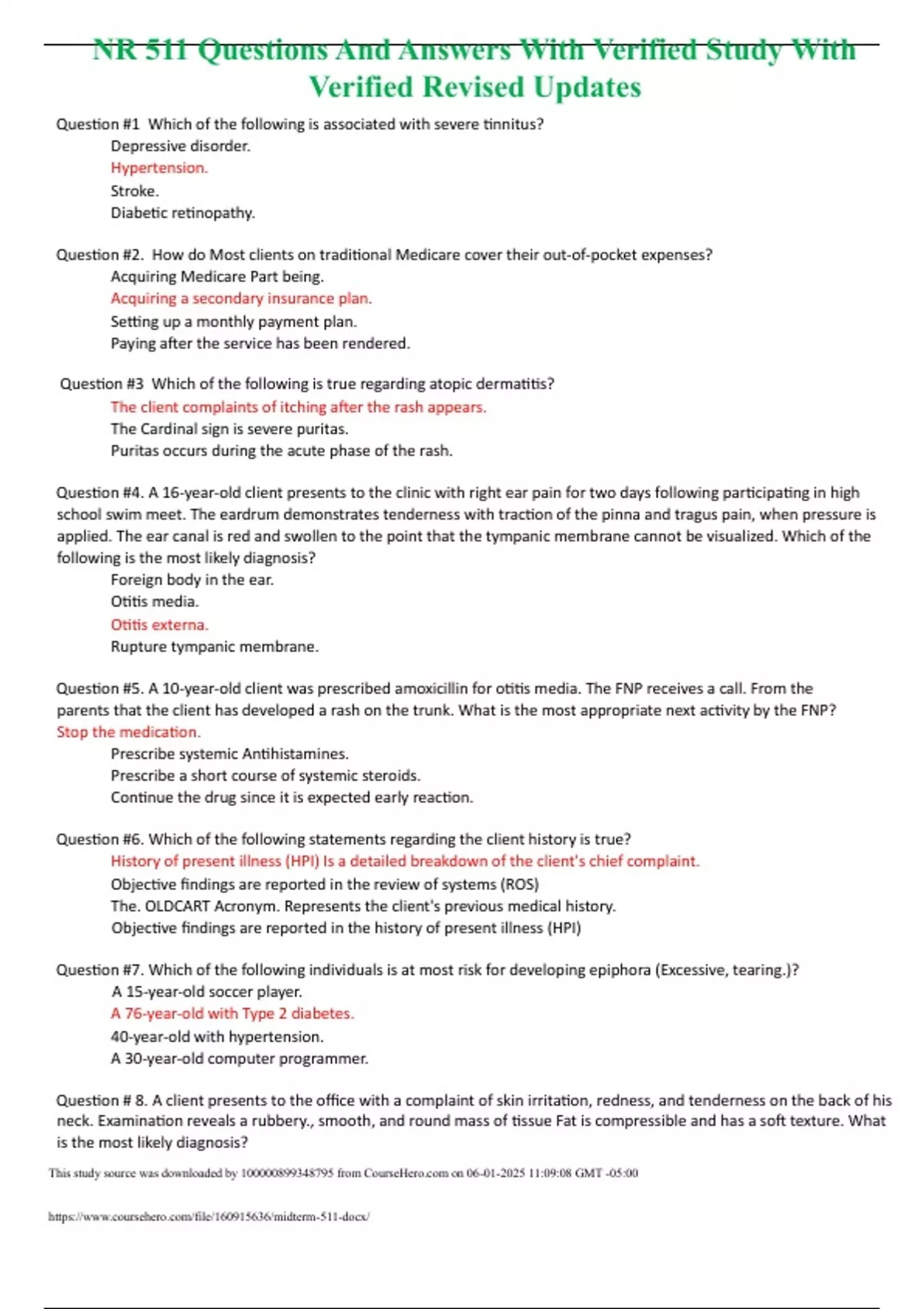 NR 511 Questions And Answers With Verified Study With Verified Revised Updates

Question #1 Which of the following is associated with severe tinnitus?
Depressive disorder.
Hypertension.
Stroke.
Diabetic retinopathy.

Question #2. How do Most clients on traditional Medicare cover their out-of-pocket expenses?
Acquiring Medicare Part being.
Acquiring a secondary insurance plan.
Setting up a monthly payment plan.
Paying after the service has been rendered.

Question #3 Which of the following is true regarding atopic dermatitis?
The client complaints of itching after the rash appears.
The Cardinal sign is severe puritas.
Puritas occurs during the acute phase of the rash.

Question #4. A 16-year-old client presents to the clinic with right ear pain for two days following participating in high school swim meet. The eardrum demonstrates tenderness with traction of the pinna and tragus pain, when pressure is applied. The ear canal is red and swollen to the point that the tympanic membrane cannot be visualized. Which of the following is the most likely diagnosis?
Foreign body in the ear.
Otitis media.
Otitis externa.
Rupture tympanic membrane.

Question #5. A 10-year-old client was prescribed amoxicillin for otitis media. The FNP receives a call. From the parents that the client has developed a rash on the trunk. What is the most appropriate next activity by the FNP?
Stop the medication.
Prescribe systemic Antihistamines.
Prescribe a short course of systemic steroids.
Continue the drug since it is expected early reaction.

Question #6. Which of the following statements regarding the client history is true?
History of present illness (HPI) Is a detailed breakdown of the client's chief complaint.
Objective findings are reported in the review of systems (ROS)
The. OLDCART Acronym. Represents the client's previous medical history.
Objective findings are reported in the history of present illness (HPI)

Question #7. Which of the following individuals is at most risk for developing epiphora (Excessive, tearing.)?
A 15-year-old soccer player.
A 76-year-old with Type 2 diabetes.
40-year-old with hypertension.
A 30-year-old computer programmer.

Question # 8. A client presents to the office with a complaint of skin irritation, redness, and tenderness on the back of his neck. Examination reveals a rubbery., smooth, and round mass of tissue Fat is compressible and has a soft texture. What is the most likely diagnosis?

This study source was downloaded by 100000899348795 from CourseHero.com on 06-01-2025 11:09:08 GMT -05:00

https://www.coursehero.com/file/160915636/midterm-511-docx/